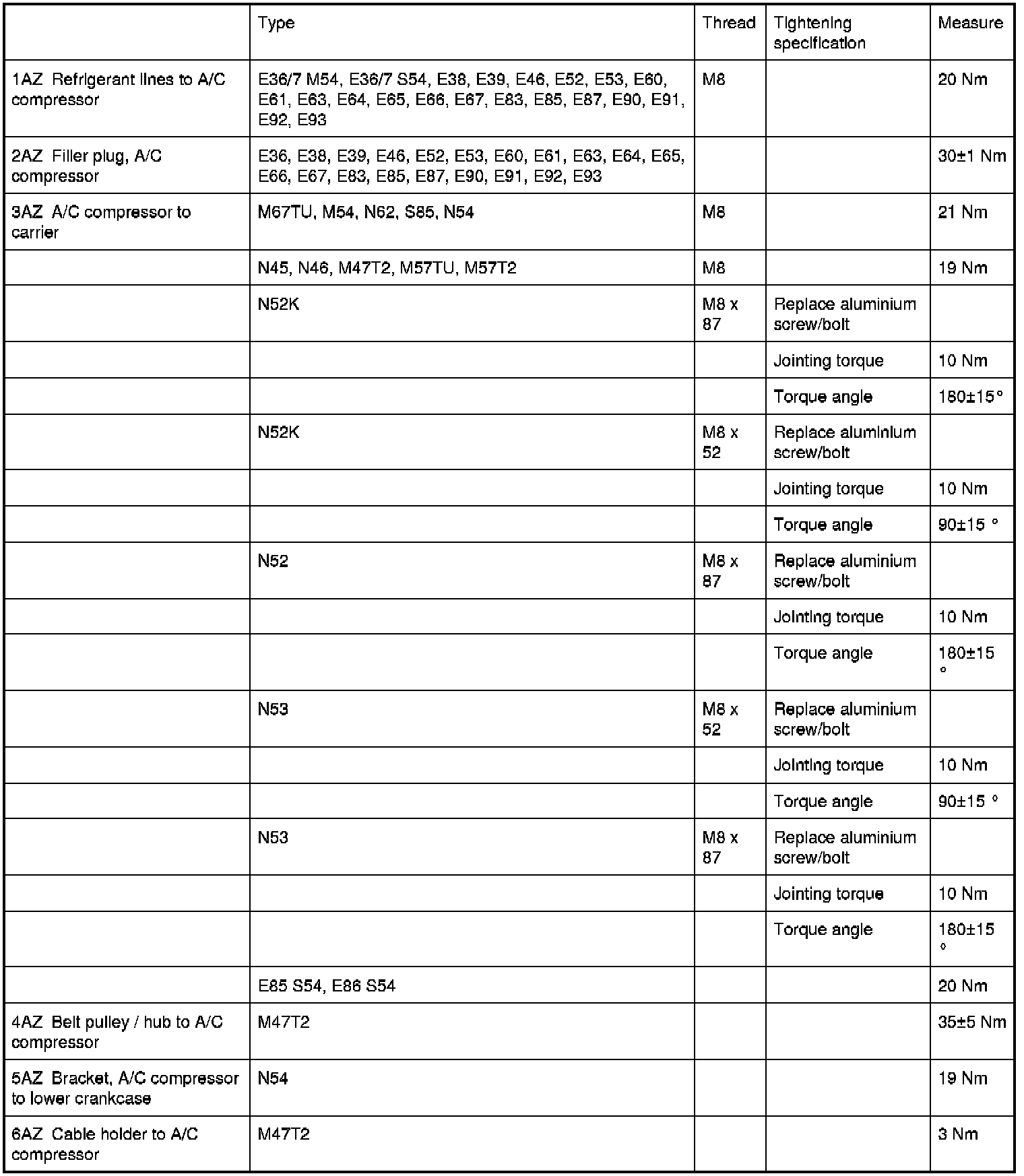 | | Type | Thread | Tightening specification | Measure |
|---|---|---|---|---|
| 1AZ Refrigerant lines to A/C compressor | E36/7 M54, E36/7 S54, E38, E39, E46, E52, E53, E60, E61, E63, E64, E65, E66, E67, E83, E85, E87, E90, E91, E92, E93 | M8 | | 20 Nm |
| 2AZ Filler plug, A/C compressor | E36, E38, E39, E46, E52, E53, E60, E61, E63, E64, E65, E66, E67, E83, E85, E87, E90, E91, E92, E93 | | | 30±1 Nm |
| 3AZ A/C compressor to carrier | M67TU, M54, N62, S85, N54 | M8 | | 21 Nm |
| | N45, N46, M47T2, M57TU, M57T2 | M8 | | 19 Nm |
| | N52K | M8 x 87 | Replace aluminium screw/bolt | |
| | | | Jointing torque | 10 Nm |
| | | | Torque angle | 180±15° |
| | N52K | M8 x 52 | Replace aluminium screw/bolt | |
| | | | Jointing torque | 10 Nm |
| | | | Torque angle | 90±15 ° |
| | N52 | M8 x 87 | Replace aluminium screw/bolt | |
| | | | Jointing torque | 10 Nm |
| | | | Torque angle | 180±15 ° |
| | N53 | M8 x 52 | Replace aluminium screw/bolt | |
| | | | Jointing torque | 10 Nm |
| | | | Torque angle | 90±15 ° |
| | N53 | M8 x 87 | Replace aluminium screw/bolt | |
| | | | Jointing torque | 10 Nm |
| | | | Torque angle | 180±15 ° |
| | E85 S54, E86 S54 | | | 20 Nm |
| 4AZ Belt pulley / hub to A/C compressor | M47T2 | | | 35±5 Nm |
| 5AZ Bracket, A/C compressor to lower crankcase | N54 | | | 19 Nm |
| 6AZ Cable holder to A/C compressor | M47T2 | | | 3 Nm |